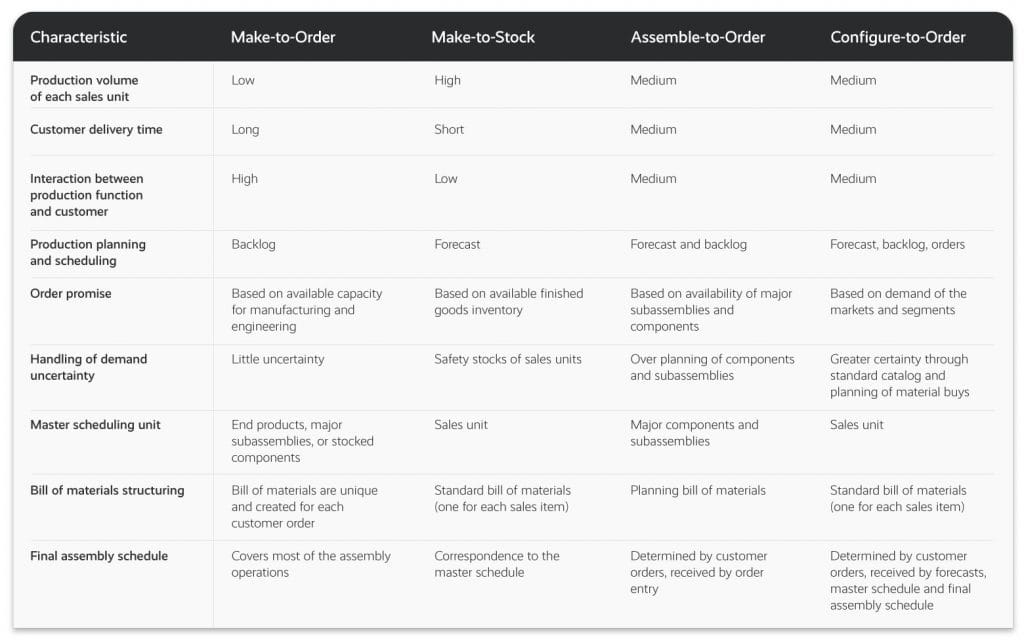 | Characteristic | Make-to-Order | Make-to-Stock | Assemble-to-Order | Configure-to-Order |
|---|---|---|---|---|
| Production volume of each sales unit | Low | High | Medium | Medium |
| Customer delivery time | Long | Short | Medium | Medium |
| Interaction between production function and customer | High | Low | Medium | Medium |
| Production planning and scheduling | Backlog | Forecast | Forecast and backlog | Forecast, backlog, orders |
| Order promise | Based on available capacity for manufacturing and engineering | Based on available finished goods inventory | Based on availability of major subassemblies and components | Based on demand of the markets and segments |
| Handling of demand uncertainty | Little uncertainty | Safety stocks of sales units | Over planning of components and subassemblies | Greater certainty through standard catalog and planning of material buys |
| Master scheduling unit | End products, major subassemblies, or stocked components | Sales unit | Major components and subassemblies | Sales unit |
| Bill of materials structuring | Bill of materials are unique and created for each customer order | Standard bill of materials (one for each sales item) | Planning bill of materials | Standard bill of materials (one for each sales item) |
| Final assembly schedule | Covers most of the assembly operations | Correspondence to the master schedule | Determined by customer orders, received by order entry | Determined by customer orders, received by forecasts, master schedule and final assembly schedule |